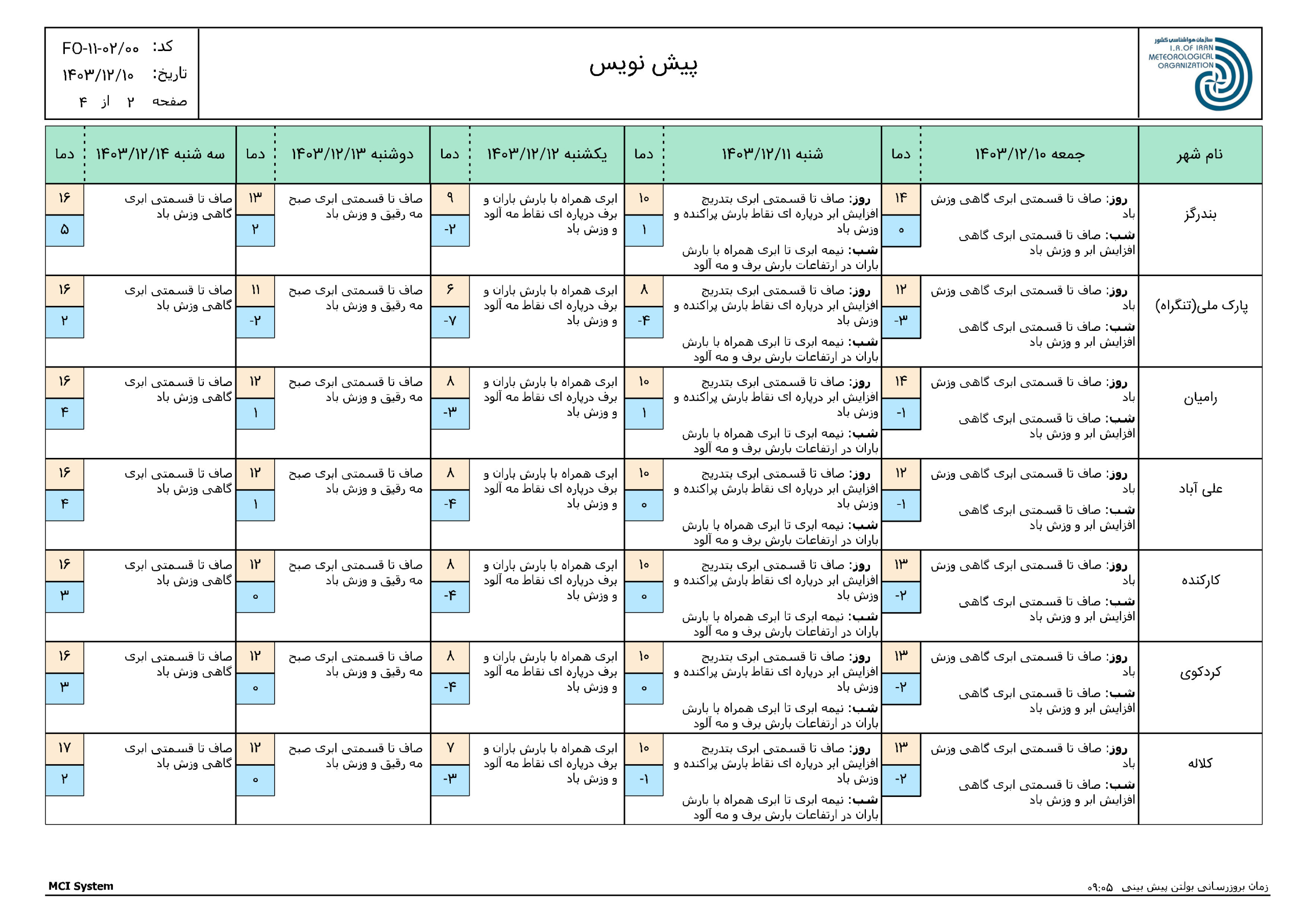 سازمان هواشناسی کشور
I.R.OF IRAN METEOROLOGICAL ORGANIZATION

پیش نویس

کد: FO-۱۱-۰۲/۰۰
تاریخ: ۱۴۰۳/۱۲/۱۰
صفحه ۲ از ۴

| نام شهر | جمعه ۱۴۰۳/۱۲/۱۰ | دما | شنبه ۱۴۰۳/۱۲/۱۱ | دما | یکشنبه ۱۴۰۳/۱۲/۱۲ | دما | دوشنبه ۱۴۰۳/۱۲/۱۳ | دما | سه شنبه ۱۴۰۳/۱۲/۱۴ | دما |
|---|---|---|---|---|---|---|---|---|---|---|
| بندرگز | روز: صاف تا قسمتی ابری گاهی وزش باد شب: صاف تا قسمتی ابری گاهی افزایش ابر و وزش باد | ۱۴ ۰ | روز: صاف تا قسمتی ابری بتدریج افزایش ابر درپاره ای نقاط بارش پراکنده و وزش باد شب: نیمه ابری تا ابری همراه با بارش باران در ارتفاعات بارش برف و مه آلود | ۱۰ ۱ | ابری همراه با بارش باران و برف درپاره ای نقاط مه آلود و وزش باد | ۹ -۲ | صاف تا قسمتی ابری صبح مه رقیق و وزش باد | ۱۳ ۲ | صاف تا قسمتی ابری گاهی وزش باد | ۱۶ ۵ |
| پارک ملی(تنگراه) | روز: صاف تا قسمتی ابری گاهی وزش باد شب: صاف تا قسمتی ابری گاهی افزایش ابر و وزش باد | ۱۲ -۳ | روز: صاف تا قسمتی ابری بتدریج افزایش ابر درپاره ای نقاط بارش پراکنده و وزش باد شب: نیمه ابری تا ابری همراه با بارش باران در ارتفاعات بارش برف و مه آلود | ۸ -۴ | ابری همراه با بارش باران و برف درپاره ای نقاط مه آلود و وزش باد | ۶ -۷ | صاف تا قسمتی ابری صبح مه رقیق و وزش باد | ۱۱ -۲ | صاف تا قسمتی ابری گاهی وزش باد | ۱۶ ۲ |
| رامیان | روز: صاف تا قسمتی ابری گاهی وزش باد شب: صاف تا قسمتی ابری گاهی افزایش ابر و وزش باد | ۱۴ -۱ | روز: صاف تا قسمتی ابری بتدریج افزایش ابر درپاره ای نقاط بارش پراکنده و وزش باد شب: نیمه ابری تا ابری همراه با بارش باران در ارتفاعات بارش برف و مه آلود | ۱۰ ۱ | ابری همراه با بارش باران و برف درپاره ای نقاط مه آلود و وزش باد | ۸ -۳ | صاف تا قسمتی ابری صبح مه رقیق و وزش باد | ۱۲ ۱ | صاف تا قسمتی ابری گاهی وزش باد | ۱۶ ۴ |
| علی آباد | روز: صاف تا قسمتی ابری گاهی وزش باد شب: صاف تا قسمتی ابری گاهی افزایش ابر و وزش باد | ۱۲ -۱ | روز: صاف تا قسمتی ابری بتدریج افزایش ابر درپاره ای نقاط بارش پراکنده و وزش باد شب: نیمه ابری تا ابری همراه با بارش باران در ارتفاعات بارش برف و مه آلود | ۱۰ ۰ | ابری همراه با بارش باران و برف درپاره ای نقاط مه آلود و وزش باد | ۸ -۴ | صاف تا قسمتی ابری صبح مه رقیق و وزش باد | ۱۲ ۱ | صاف تا قسمتی ابری گاهی وزش باد | ۱۶ ۴ |
| کارکنده | روز: صاف تا قسمتی ابری گاهی وزش باد شب: صاف تا قسمتی ابری گاهی افزایش ابر و وزش باد | ۱۳ -۲ | روز: صاف تا قسمتی ابری بتدریج افزایش ابر درپاره ای نقاط بارش پراکنده و وزش باد شب: نیمه ابری تا ابری همراه با بارش باران در ارتفاعات بارش برف و مه آلود | ۱۰ ۰ | ابری همراه با بارش باران و برف درپاره ای نقاط مه آلود و وزش باد | ۸ -۴ | صاف تا قسمتی ابری صبح مه رقیق و وزش باد | ۱۲ ۰ | صاف تا قسمتی ابری گاهی وزش باد | ۱۶ ۳ |
| کردکوی | روز: صاف تا قسمتی ابری گاهی وزش باد شب: صاف تا قسمتی ابری گاهی افزایش ابر و وزش باد | ۱۳ -۲ | روز: صاف تا قسمتی ابری بتدریج افزایش ابر درپاره ای نقاط بارش پراکنده و وزش باد شب: نیمه ابری تا ابری همراه با بارش باران در ارتفاعات بارش برف و مه آلود | ۱۰ ۰ | ابری همراه با بارش باران و برف درپاره ای نقاط مه آلود و وزش باد | ۸ -۴ | صاف تا قسمتی ابری صبح مه رقیق و وزش باد | ۱۲ ۰ | صاف تا قسمتی ابری گاهی وزش باد | ۱۶ ۳ |
| کلاله | روز: صاف تا قسمتی ابری گاهی وزش باد شب: صاف تا قسمتی ابری گاهی افزایش ابر و وزش باد | ۱۳ -۲ | روز: صاف تا قسمتی ابری بتدریج افزایش ابر درپاره ای نقاط بارش پراکنده و وزش باد شب: نیمه ابری تا ابری همراه با بارش باران در ارتفاعات بارش برف و مه آلود | ۱۰ -۱ | ابری همراه با بارش باران و برف درپاره ای نقاط مه آلود و وزش باد | ۷ -۳ | صاف تا قسمتی ابری صبح مه رقیق و وزش باد | ۱۲ ۰ | صاف تا قسمتی ابری گاهی وزش باد | ۱۷ ۲ |

زمان بروزرسانی بولتن پیش بینی ۰۹:۰۵
MCI System